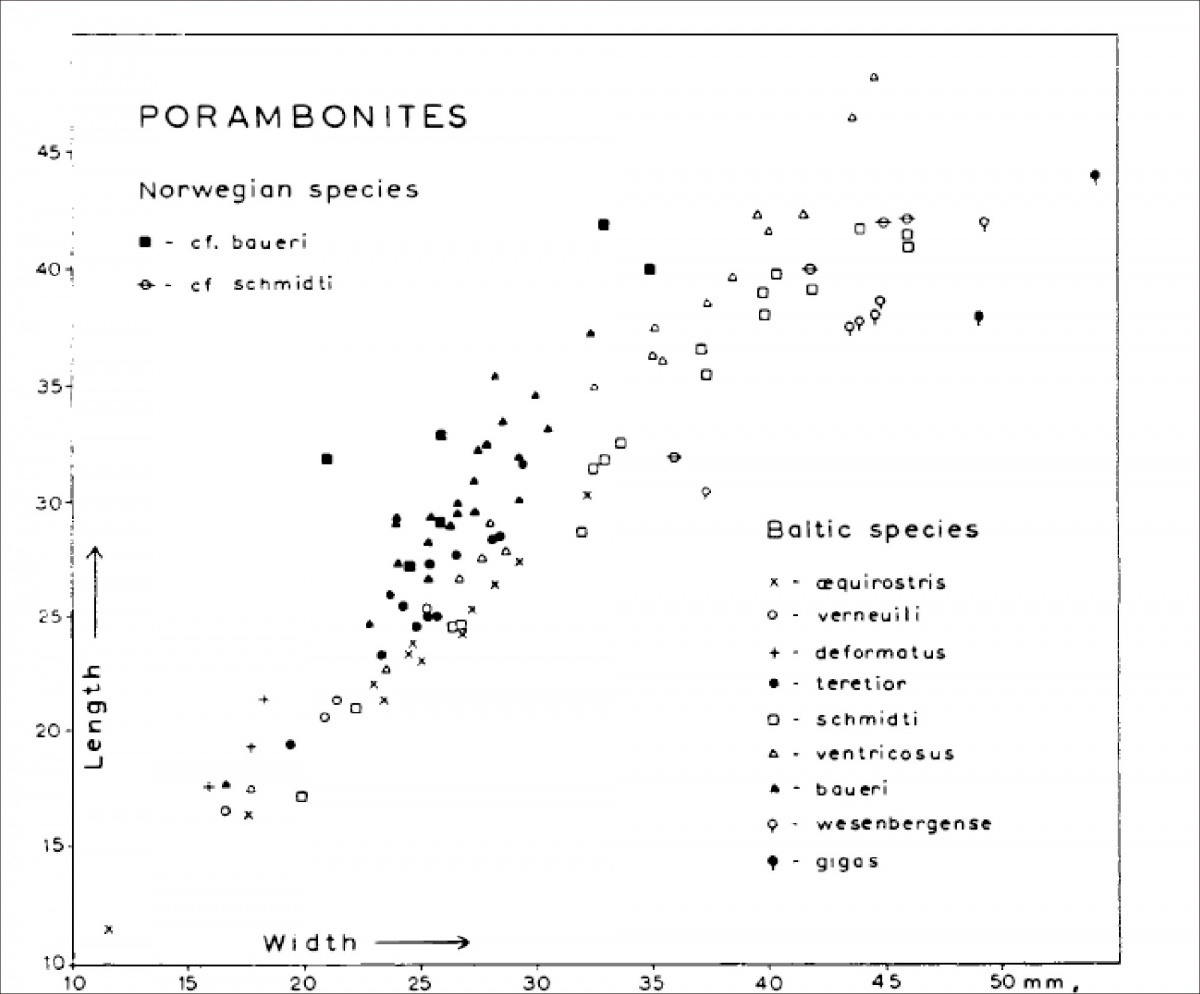 PORAMBONITES

Norwegian species

■ - cf. baueri

⊖ - cf schmidti

Baltic species

× - æquirostris

○ - verneuili

+ - deformatus

● - teretior

□ - schmidti

△ - ventricosus

▲ - baueri

♀ - wesenbergense

♦ - gigas

Length

Width

45
40
35
30
25
20
15
10

10 15 20 25 30 35 40 45 50 mm